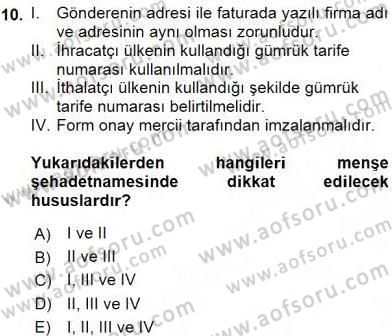 10. I. Gönderenin adresi ile faturada yazılı firma adı ve adresinin aynı olması zorunludur.
II. İhracatçı ülkenin kullandığı gümrük tarife numarası kullanılmalıdır.
III. İthalatçı ülkenin kullandığı şekilde gümrük tarife numarası belirtilmelidir.
IV. Form onay mercii tarafından imzalanmalıdır.

Yukarıdakilerden hangileri menşe şehadetnamesinde dikkat edilecek hususlardır?

A) I ve II
B) II ve III
C) I, III ve IV
D) II, III ve IV
E) I, II, III ve IV

www.aofsoru.com